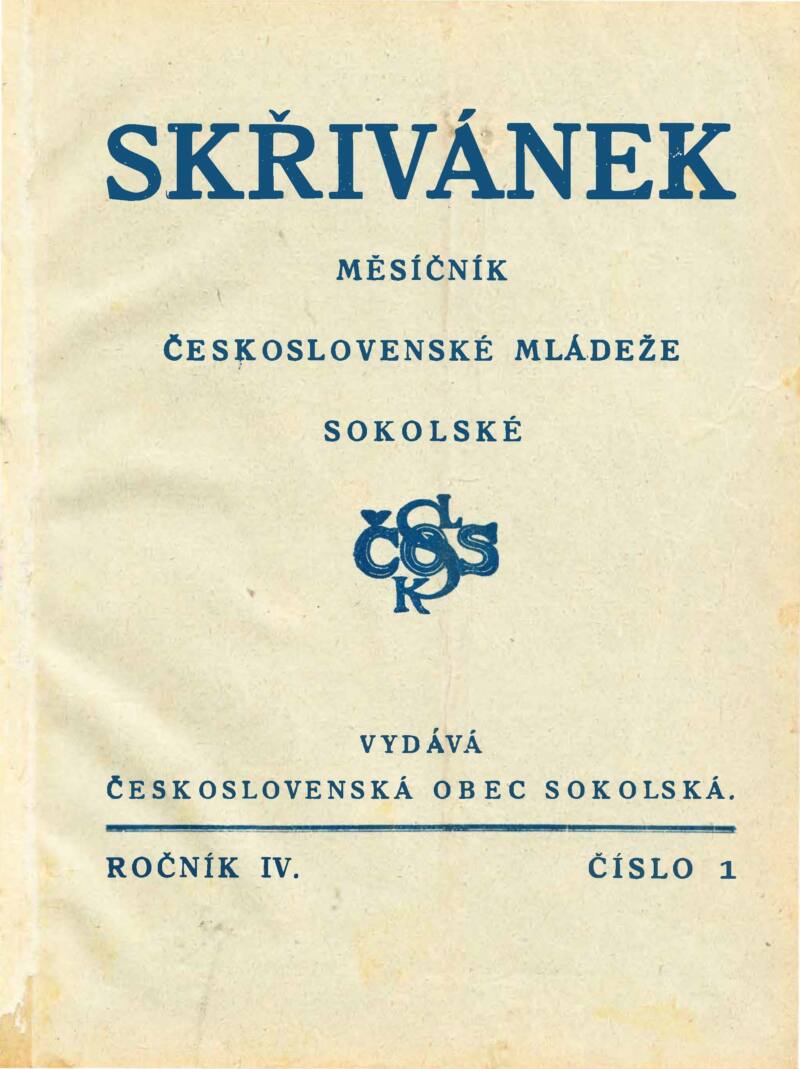 SKŘIVÁNEK

MĚSÍČNÍK

ČESKOSLOVENSKÉ MLÁDEŽE

SOKOLSKÉ

ČOS

VYDÁVÁ
ČESKOSLOVENSKÁ OBEC SOKOLSKÁ.

ROČNÍK IV. ČÍSLO 1